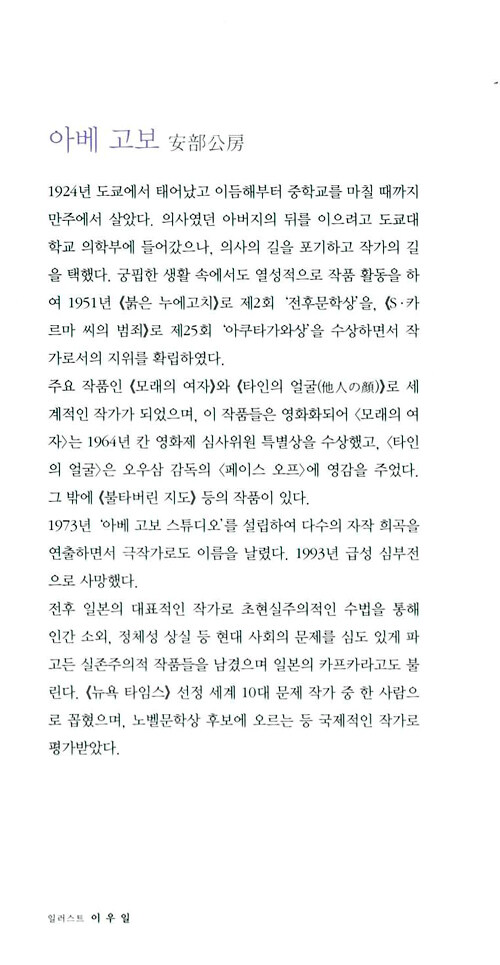 아베 고보 安部公房

1924년 도쿄에서 태어났고 이듬해부터 중학교를 마칠 때까지 만주에서 살았다. 의사였던 아버지의 뒤를 이으려고 도쿄대학교 의학부에 들어갔으나, 의사의 길을 포기하고 작가의 길을 택했다. 궁핍한 생활 속에서도 열성적으로 작품 활동을 하여 1951년 《붉은 누에고치》로 제2회 '전후문학상'을, 《S·카르마 씨의 범죄》로 제25회 '아쿠타가와상'을 수상하면서 작가로서의 지위를 확립하였다.
주요 작품인 《모래의 여자》와 《타인의 얼굴(他人の顔)》로 세계적인 작가가 되었으며, 이 작품들은 영화화되어 〈모래의 여자〉는 1964년 칸 영화제 심사위원 특별상을 수상했고, 〈타인의 얼굴〉은 오우삼 감독의 〈페이스 오프〉에 영감을 주었다. 그 밖에 《불타버린 지도》 등의 작품이 있다.
1973년 '아베 고보 스튜디오'를 설립하여 다수의 자작 희곡을 연출하면서 극작가로도 이름을 날렸다. 1993년 급성 심부전으로 사망했다.
전후 일본의 대표적인 작가로 초현실주의적인 수법을 통해 인간 소외, 정체성 상실 등 현대 사회의 문제를 심도 있게 파고든 실존주의적 작품들을 남겼으며 일본의 카프카라고도 불린다. 《뉴욕 타임스》 선정 세계 10대 문제 작가 중 한 사람으로 꼽혔으며, 노벨문학상 후보에 오르는 등 국제적인 작가로 평가받았다.

일러스트 이 우 일